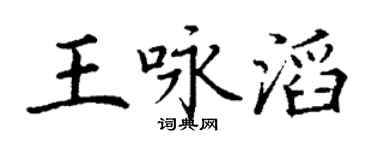 王咏滔

词典网